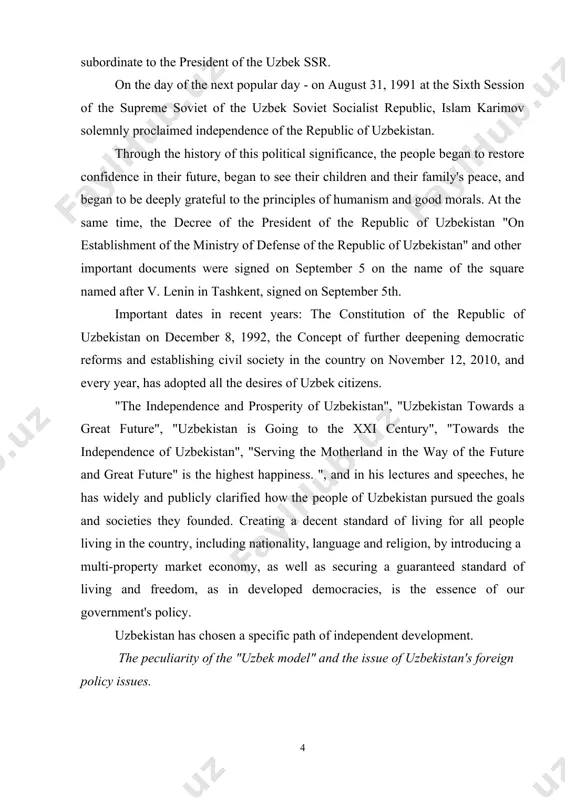 subordinate to the President of the Uzbek SSR.

On the day of the next popular day - on August 31, 1991 at the Sixth Session of the Supreme Soviet of the Uzbek Soviet Socialist Republic, Islam Karimov solemnly proclaimed independence of the Republic of Uzbekistan.

Through the history of this political significance, the people began to restore confidence in their future, began to see their children and their family's peace, and began to be deeply grateful to the principles of humanism and good morals. At the same time, the Decree of the President of the Republic of Uzbekistan "On Establishment of the Ministry of Defense of the Republic of Uzbekistan" and other important documents were signed on September 5 on the name of the square named after V. Lenin in Tashkent, signed on September 5th.

Important dates in recent years: The Constitution of the Republic of Uzbekistan on December 8, 1992, the Concept of further deepening democratic reforms and establishing civil society in the country on November 12, 2010, and every year, has adopted all the desires of Uzbek citizens.

"The Independence and Prosperity of Uzbekistan", "Uzbekistan Towards a Great Future", "Uzbekistan is Going to the XXI Century", "Towards the Independence of Uzbekistan", "Serving the Motherland in the Way of the Future and Great Future" is the highest happiness. ", and in his lectures and speeches, he has widely and publicly clarified how the people of Uzbekistan pursued the goals and societies they founded. Creating a decent standard of living for all people living in the country, including nationality, language and religion, by introducing a multi-property market economy, as well as securing a guaranteed standard of living and freedom, as in developed democracies, is the essence of our government's policy.

Uzbekistan has chosen a specific path of independent development.

The peculiarity of the "Uzbek model" and the issue of Uzbekistan's foreign policy issues.

4

Fayllub.uz